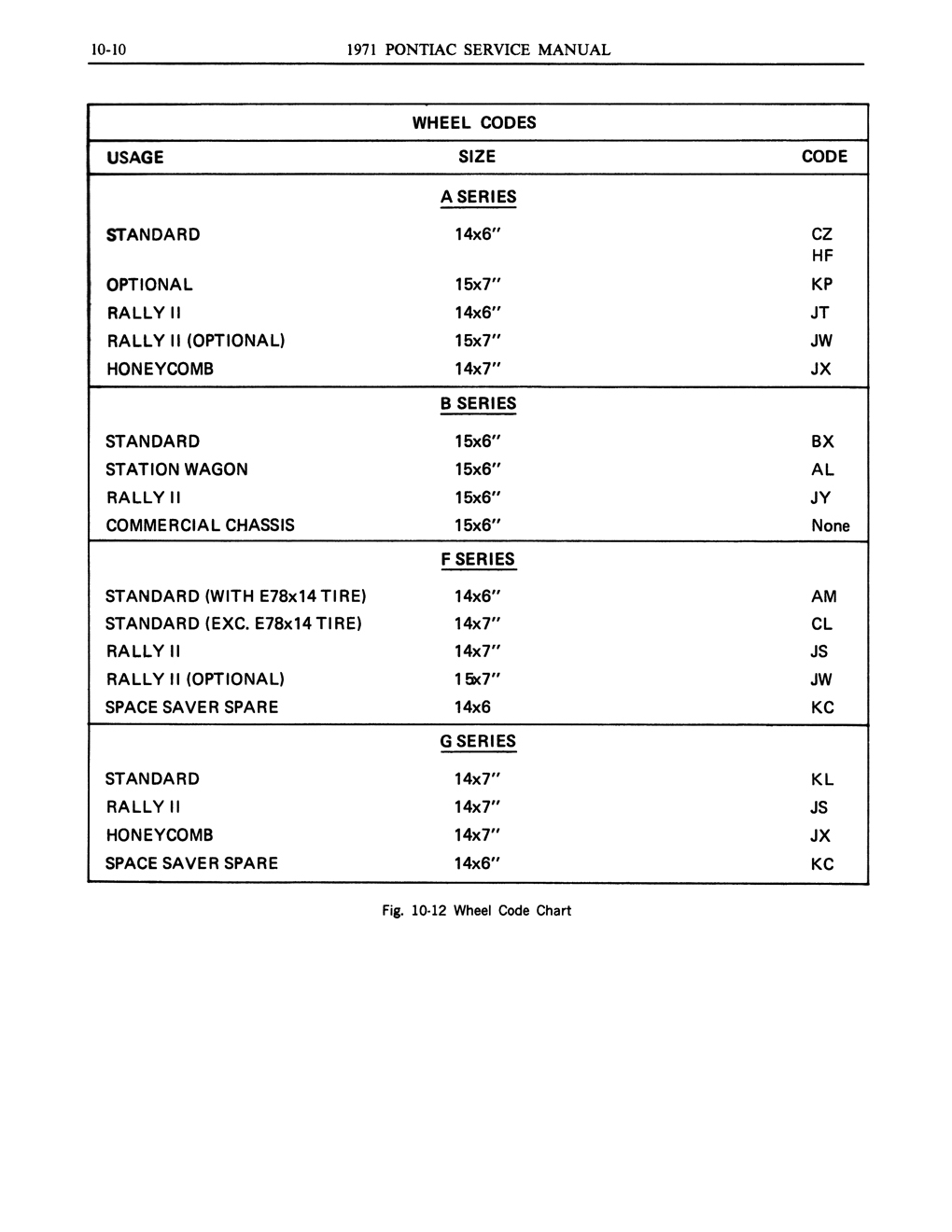 10-10 1971 PONTIAC SERVICE MANUAL

WHEEL CODES

| USAGE | SIZE | CODE |
|---|---|---|
| | A SERIES | |
| STANDARD | 14x6" | CZ HF |
| OPTIONAL | 15x7" | KP |
| RALLY II | 14x6" | JT |
| RALLY II (OPTIONAL) | 15x7" | JW |
| HONEYCOMB | 14x7" | JX |
| | B SERIES | |
| STANDARD | 15x6" | BX |
| STATION WAGON | 15x6" | AL |
| RALLY II | 15x6" | JY |
| COMMERCIAL CHASSIS | 15x6" | None |
| | F SERIES | |
| STANDARD (WITH E78x14 TIRE) | 14x6" | AM |
| STANDARD (EXC. E78x14 TIRE) | 14x7" | CL |
| RALLY II | 14x7" | JS |
| RALLY II (OPTIONAL) | 15x7" | JW |
| SPACE SAVER SPARE | 14x6 | KC |
| | G SERIES | |
| STANDARD | 14x7" | KL |
| RALLY II | 14x7" | JS |
| HONEYCOMB | 14x7" | JX |
| SPACE SAVER SPARE | 14x6" | KC |

Fig. 10-12 Wheel Code Chart